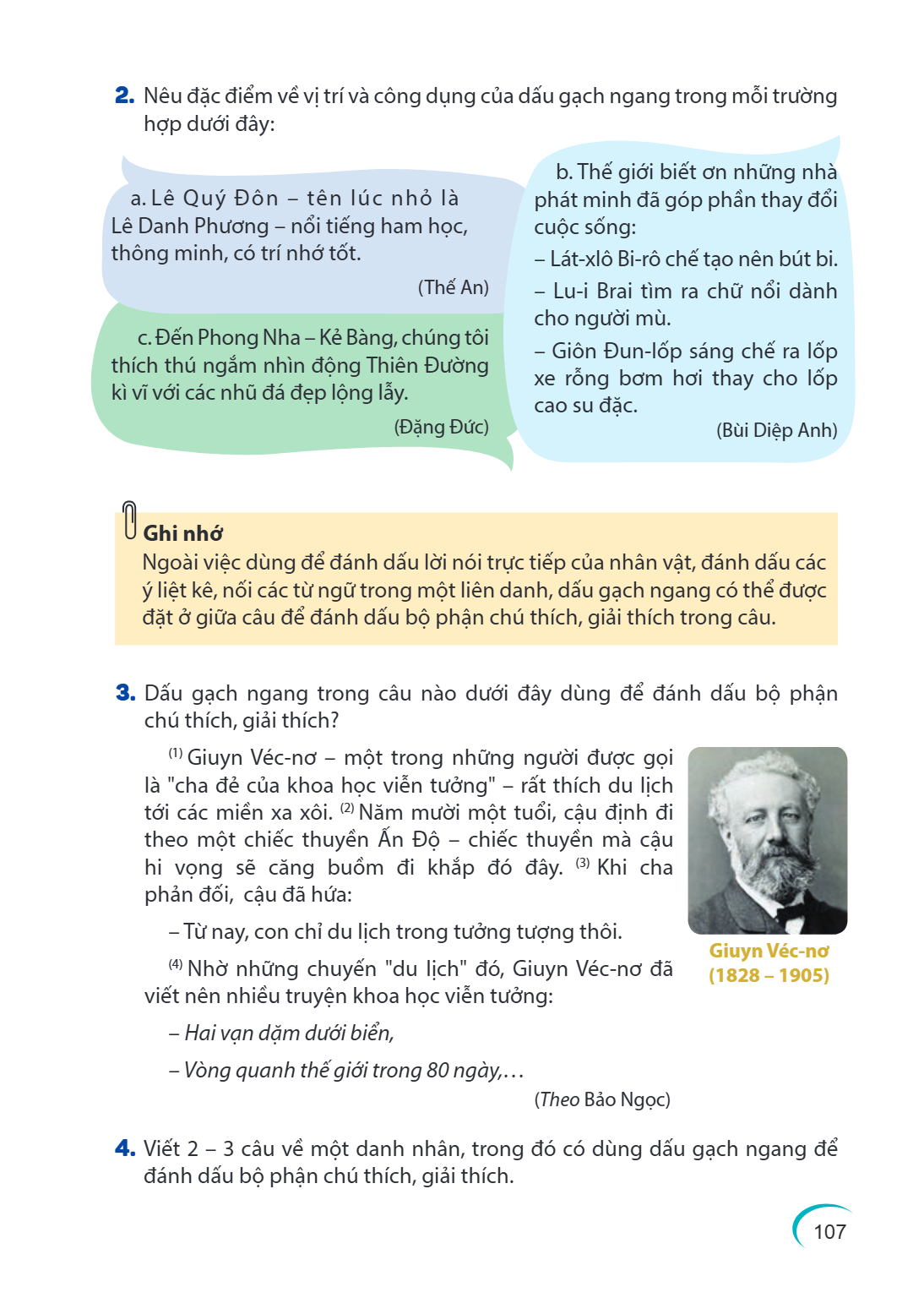 2. Nêu đặc điểm về vị trí và công dụng của dấu gạch ngang trong mỗi trường hợp dưới đây:

a. Lê Quý Đôn – tên lúc nhỏ là Lê Danh Phương – nổi tiếng ham học, thông minh, có trí nhớ tốt.

(Thế An)

c. Đến Phong Nha – Kẻ Bàng, chúng tôi thích thú ngắm nhìn động Thiên Đường kì vĩ với các nhũ đá đẹp lộng lẫy.

(Đặng Đức)

b. Thế giới biết ơn những nhà phát minh đã góp phần thay đổi cuộc sống:

– Lát-xlô Bi-rô chế tạo nên bút bi.

– Lu-i Brai tìm ra chữ nổi dành cho người mù.

– Giôn Đun-lốp sáng chế ra lốp xe rỗng bơm hơi thay cho lốp cao su đặc.

(Bùi Diệp Anh)

Ghi nhớ
Ngoài việc dùng để đánh dấu lời nói trực tiếp của nhân vật, đánh dấu các ý liệt kê, nối các từ ngữ trong một liên danh, dấu gạch ngang có thể được đặt ở giữa câu để đánh dấu bộ phận chú thích, giải thích trong câu.

3. Dấu gạch ngang trong câu nào dưới đây dùng để đánh dấu bộ phận chú thích, giải thích?

$^{(1)}$ Giuyn Véc-nơ – một trong những người được gọi là "cha đẻ của khoa học viễn tưởng" – rất thích du lịch tới các miền xa xôi. $^{(2)}$ Năm mười một tuổi, cậu định đi theo một chiếc thuyền Ấn Độ – chiếc thuyền mà cậu hi vọng sẽ căng buồm đi khắp đó đây. $^{(3)}$ Khi cha phản đối, cậu đã hứa:

– Từ nay, con chỉ du lịch trong tưởng tượng thôi.

$^{(4)}$ Nhờ những chuyến "du lịch" đó, Giuyn Véc-nơ đã viết nên nhiều truyện khoa học viễn tưởng:

– Hai vạn dặm dưới biển,

– Vòng quanh thế giới trong 80 ngày,...

(Theo Bảo Ngọc)

Giuyn Véc-nơ
(1828 – 1905)

4. Viết 2 – 3 câu về một danh nhân, trong đó có dùng dấu gạch ngang để đánh dấu bộ phận chú thích, giải thích.

107